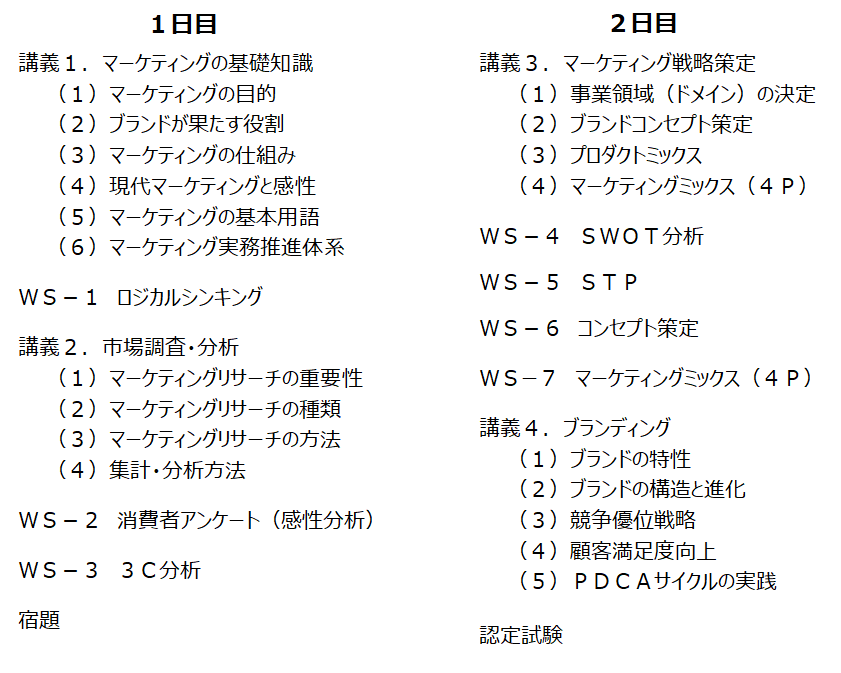 １日目

講義１．マーケティングの基礎知識
（１）マーケティングの目的
（２）ブランドが果たす役割
（３）マーケティングの仕組み
（４）現代マーケティングと感性
（５）マーケティングの基本用語
（６）マーケティング実務推進体系

ＷＳ－１　ロジカルシンキング

講義２．市場調査・分析
（１）マーケティングリサーチの重要性
（２）マーケティングリサーチの種類
（３）マーケティングリサーチの方法
（４）集計・分析方法

ＷＳ－２　消費者アンケート（感性分析）

ＷＳ－３　３Ｃ分析

宿題

２日目

講義３．マーケティング戦略策定
（１）事業領域（ドメイン）の決定
（２）ブランドコンセプト策定
（３）プロダクトミックス
（４）マーケティングミックス（４Ｐ）

ＷＳ－４　ＳＷＯＴ分析

ＷＳ－５　ＳＴＰ

ＷＳ－６　コンセプト策定

ＷＳ－７　マーケティングミックス（４Ｐ）

講義４．ブランディング
（１）ブランドの特性
（２）ブランドの構造と進化
（３）競争優位戦略
（４）顧客満足度向上
（５）ＰＤＣＡサイクルの実践

認定試験